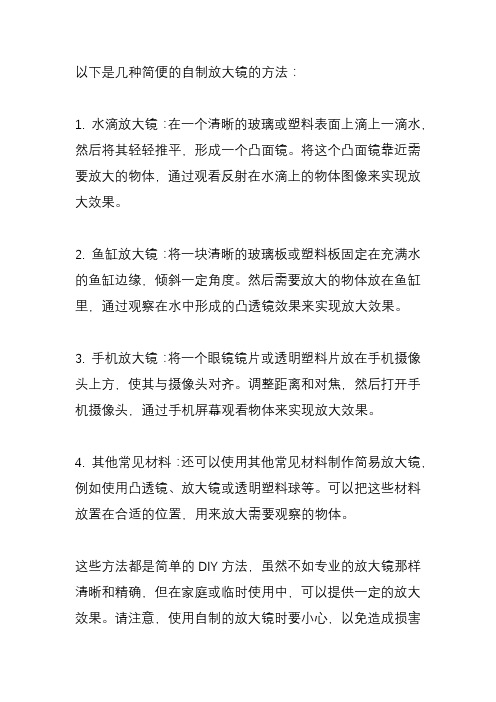 以下是几种简便的自制放大镜的方法：

1. 水滴放大镜：在一个清晰的玻璃或塑料表面上滴上一滴水，然后将其轻轻推平，形成一个凸面镜。将这个凸面镜靠近需要放大的物体，通过观看反射在水滴上的物体图像来实现放大效果。

2. 鱼缸放大镜：将一块清晰的玻璃板或塑料板固定在充满水的鱼缸边缘，倾斜一定角度。然后需要放大的物体放在鱼缸里，通过观察在水中形成的凸透镜效果来实现放大效果。

3. 手机放大镜：将一个眼镜镜片或透明塑料片放在手机摄像头上方，使其与摄像头对齐。调整距离和对焦，然后打开手机摄像头，通过手机屏幕观看物体来实现放大效果。

4. 其他常见材料：还可以使用其他常见材料制作简易放大镜，例如使用凸透镜、放大镜或透明塑料球等。可以把这些材料放置在合适的位置，用来放大需要观察的物体。

这些方法都是简单的 DIY 方法，虽然不如专业的放大镜那样清晰和精确，但在家庭或临时使用中，可以提供一定的放大效果。请注意，使用自制的放大镜时要小心，以免造成损害